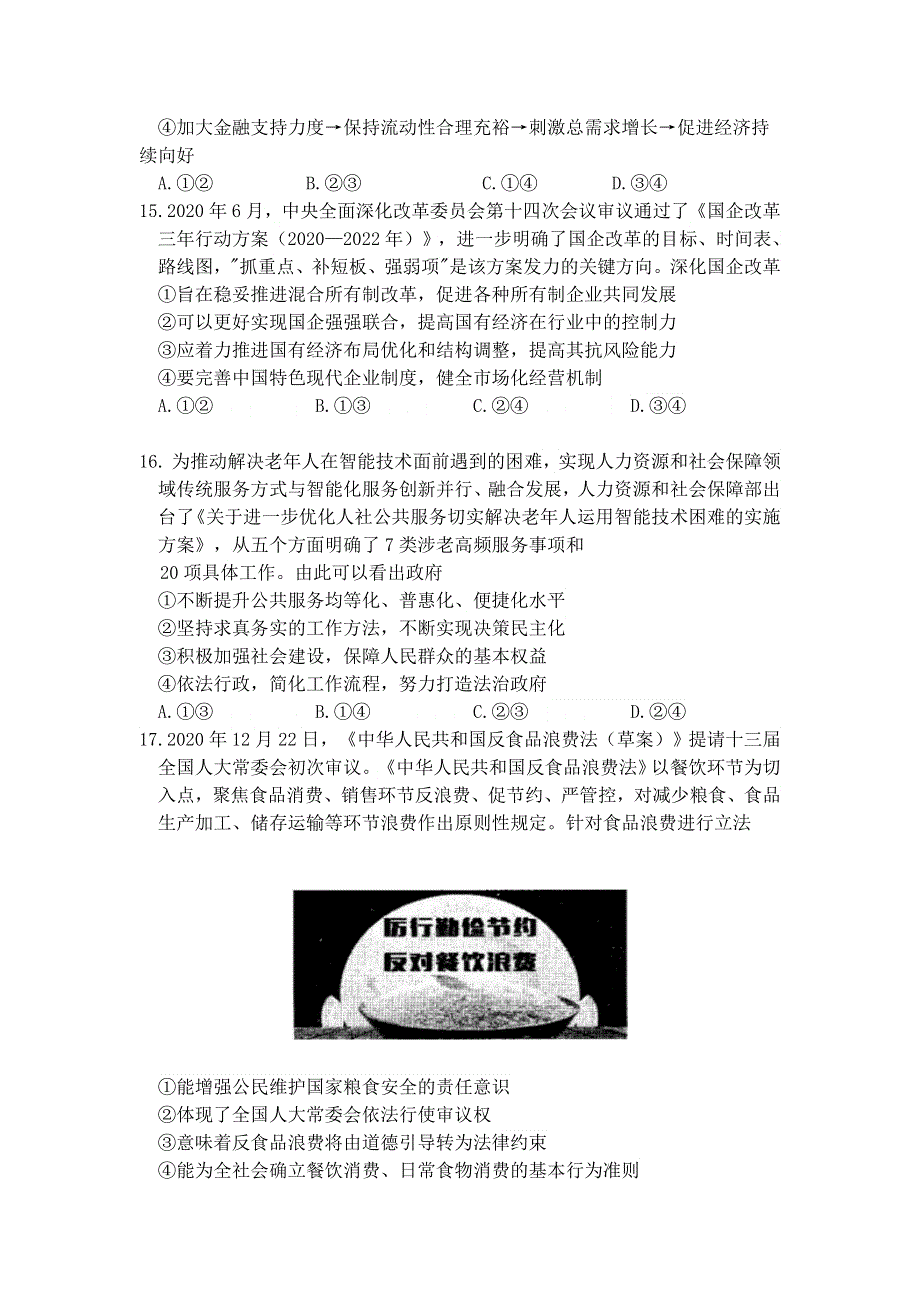 ④加大金融支持力度→保持流动性合理充裕→刺激总需求增长→促进经济持续向好

A.①② B.②③ C.①④ D.③④

15.2020年6月，中央全面深化改革委员会第十四次会议审议通过了《国企改革三年行动方案（2020—2022年）》，进一步明确了国企改革的目标、时间表、路线图，"抓重点、补短板、强弱项"是该方案发力的关键方向。深化国企改革

①旨在稳妥推进混合所有制改革，促进各种所有制企业共同发展

②可以更好实现国企强强联合，提高国有经济在行业中的控制力

③应着力推进国有经济布局优化和结构调整，提高其抗风险能力

④要完善中国特色现代企业制度，健全市场化经营机制

A.①② B.①③ C.②④ D.③④

16. 为推动解决老年人在智能技术面前遇到的困难，实现人力资源和社会保障领域传统服务方式与智能化服务创新并行、融合发展，人力资源和社会保障部出台了《关于进一步优化人社公共服务切实解决老年人运用智能技术困难的实施方案》，从五个方面明确了7类涉老高频服务事项和20项具体工作。由此可以看出政府

①不断提升公共服务均等化、普惠化、便捷化水平

②坚持求真务实的工作方法，不断实现决策民主化

③积极加强社会建设，保障人民群众的基本权益

④依法行政，简化工作流程，努力打造法治政府

A.①③ B.①④ C.②③ D.②④

17.2020年12月22日，《中华人民共和国反食品浪费法（草案）》提请十三届全国人大常委会初次审议。《中华人民共和国反食品浪费法》以餐饮环节为切入点，聚焦食品消费、销售环节反浪费、促节约、严管控，对减少粮食、食品生产加工、储存运输等环节浪费作出原则性规定。针对食品浪费进行立法

厉行勤俭节约
反对餐饮浪费

①能增强公民维护国家粮食安全的责任意识

②体现了全国人大常委会依法行使审议权

③意味着反食品浪费将由道德引导转为法律约束

④能为全社会确立餐饮消费、日常食物消费的基本行为准则